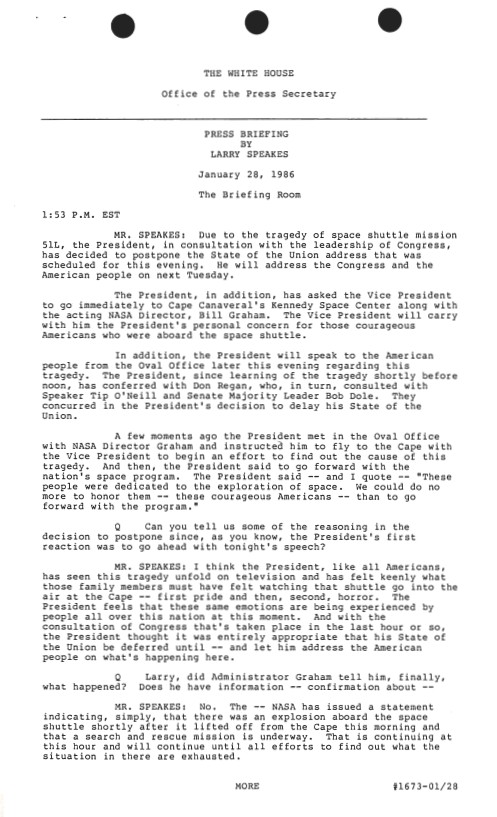 THE WHITE HOUSE

Office of the Press Secretary

PRESS BRIEFING
BY
LARRY SPEAKES

January 28, 1986

The Briefing Room

1:53 P.M. EST

MR. SPEAKES: Due to the tragedy of space shuttle mission 51L, the President, in consultation with the leadership of Congress, has decided to postpone the State of the Union address that was scheduled for this evening. He will address the Congress and the American people on next Tuesday.

The President, in addition, has asked the Vice President to go immediately to Cape Canaveral's Kennedy Space Center along with the acting NASA Director, Bill Graham. The Vice President will carry with him the President's personal concern for those courageous Americans who were aboard the space shuttle.

In addition, the President will speak to the American people from the Oval Office later this evening regarding this tragedy. The President, since learning of the tragedy shortly before noon, has conferred with Don Regan, who, in turn, consulted with Speaker Tip O'Neill and Senate Majority Leader Bob Dole. They concurred in the President's decision to delay his State of the Union.

A few moments ago the President met in the Oval Office with NASA Director Graham and instructed him to fly to the Cape with the Vice President to begin an effort to find out the cause of this tragedy. And then, the President said to go forward with the nation's space program. The President said -- and I quote -- "These people were dedicated to the exploration of space. We could do no more to honor them -- these courageous Americans -- than to go forward with the program."

Q Can you tell us some of the reasoning in the decision to postpone since, as you know, the President's first reaction was to go ahead with tonight's speech?

MR. SPEAKES: I think the President, like all Americans, has seen this tragedy unfold on television and has felt keenly what those family members must have felt watching that shuttle go into the air at the Cape -- first pride and then, second, horror. The President feels that these same emotions are being experienced by people all over this nation at this moment. And with the consultation of Congress that's taken place in the last hour or so, the President thought it was entirely appropriate that his State of the Union be deferred until -- and let him address the American people on what's happening here.

Q Larry, did Administrator Graham tell him, finally, what happened? Does he have information -- confirmation about --

MR. SPEAKES: No. The -- NASA has issued a statement indicating, simply, that there was an explosion aboard the space shuttle shortly after it lifted off from the Cape this morning and that a search and rescue mission is underway. That is continuing at this hour and will continue until all efforts to find out what the situation in there are exhausted.

MORE

#1673-01/28